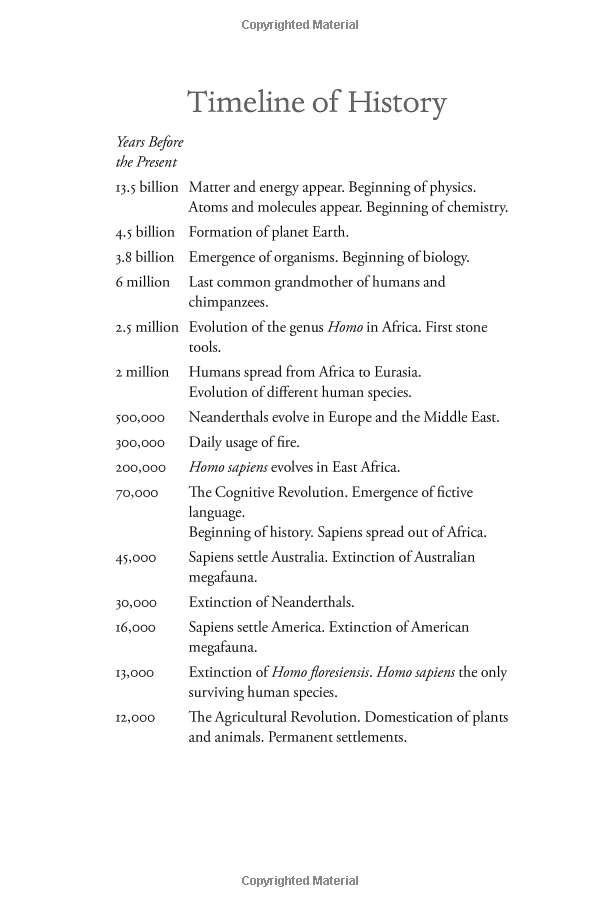 Copyrighted Material

Timeline of History

| Years Before the Present | |
|---|---|
| 13.5 billion | Matter and energy appear. Beginning of physics. Atoms and molecules appear. Beginning of chemistry. |
| 4.5 billion | Formation of planet Earth. |
| 3.8 billion | Emergence of organisms. Beginning of biology. |
| 6 million | Last common grandmother of humans and chimpanzees. |
| 2.5 million | Evolution of the genus Homo in Africa. First stone tools. |
| 2 million | Humans spread from Africa to Eurasia. Evolution of different human species. |
| 500,000 | Neanderthals evolve in Europe and the Middle East. |
| 300,000 | Daily usage of fire. |
| 200,000 | Homo sapiens evolves in East Africa. |
| 70,000 | The Cognitive Revolution. Emergence of fictive language. Beginning of history. Sapiens spread out of Africa. |
| 45,000 | Sapiens settle Australia. Extinction of Australian megafauna. |
| 30,000 | Extinction of Neanderthals. |
| 16,000 | Sapiens settle America. Extinction of American megafauna. |
| 13,000 | Extinction of Homo floresiensis. Homo sapiens the only surviving human species. |
| 12,000 | The Agricultural Revolution. Domestication of plants and animals. Permanent settlements. |

Copyrighted Material